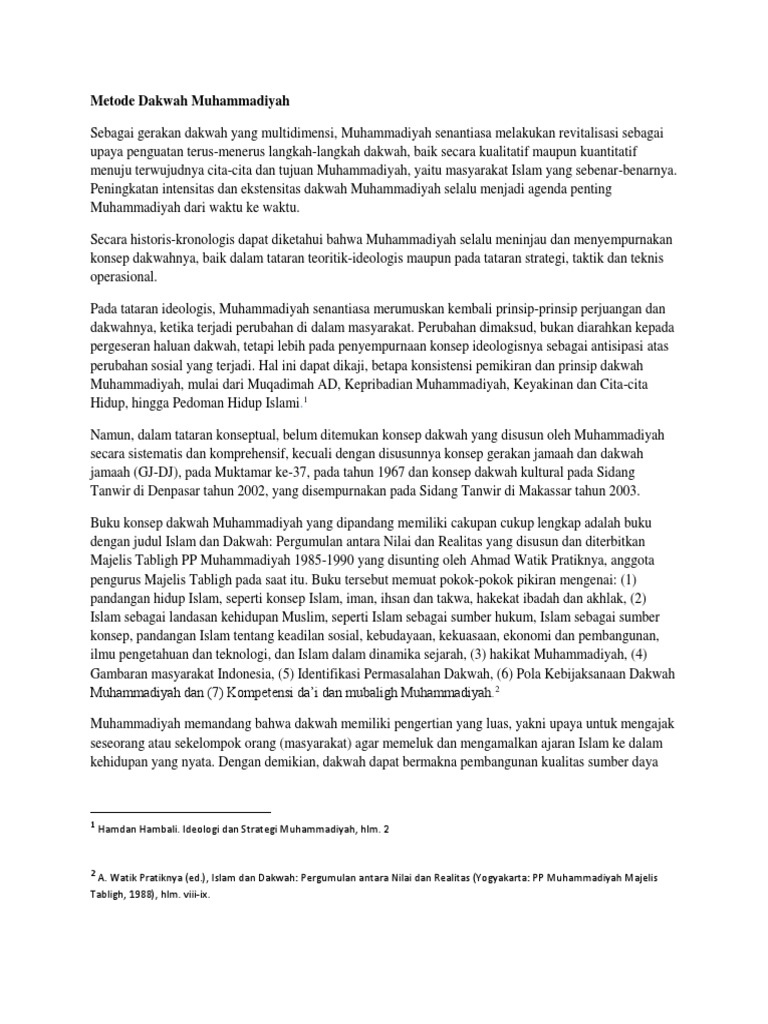 Metode Dakwah Muhammadiyah

Sebagai gerakan dakwah yang multidimensi, Muhammadiyah senantiasa melakukan revitalisasi sebagai upaya penguatan terus-menerus langkah-langkah dakwah, baik secara kualitatif maupun kuantitatif menuju terwujudnya cita-cita dan tujuan Muhammadiyah, yaitu masyarakat Islam yang sebenar-benarnya. Peningkatan intensitas dan ekstensitas dakwah Muhammadiyah selalu menjadi agenda penting Muhammadiyah dari waktu ke waktu.

Secara historis-kronologis dapat diketahui bahwa Muhammadiyah selalu meninjau dan menyempurnakan konsep dakwahnya, baik dalam tataran teoritik-ideologis maupun pada tataran strategi, taktik dan teknis operasional.

Pada tataran ideologis, Muhammadiyah senantiasa merumuskan kembali prinsip-prinsip perjuangan dan dakwahnya, ketika terjadi perubahan di dalam masyarakat. Perubahan dimaksud, bukan diarahkan kepada pergeseran haluan dakwah, tetapi lebih pada penyempurnaan konsep ideologisnya sebagai antisipasi atas perubahan sosial yang terjadi. Hal ini dapat dikaji, betapa konsistensi pemikiran dan prinsip dakwah Muhammadiyah, mulai dari Muqadimah AD, Kepribadian Muhammadiyah, Keyakinan dan Cita-cita Hidup, hingga Pedoman Hidup Islami.$^1$

Namun, dalam tataran konseptual, belum ditemukan konsep dakwah yang disusun oleh Muhammadiyah secara sistematis dan komprehensif, kecuali dengan disusunnya konsep gerakan jamaah dan dakwah jamaah (GJ-DJ), pada Muktamar ke-37, pada tahun 1967 dan konsep dakwah kultural pada Sidang Tanwir di Denpasar tahun 2002, yang disempurnakan pada Sidang Tanwir di Makassar tahun 2003.

Buku konsep dakwah Muhammadiyah yang dipandang memiliki cakupan cukup lengkap adalah buku dengan judul Islam dan Dakwah: Pergumulan antara Nilai dan Realitas yang disusun dan diterbitkan Majelis Tabligh PP Muhammadiyah 1985-1990 yang disunting oleh Ahmad Watik Pratiknya, anggota pengurus Majelis Tabligh pada saat itu. Buku tersebut memuat pokok-pokok pikiran mengenai: (1) pandangan hidup Islam, seperti konsep Islam, iman, ihsan dan takwa, hakekat ibadah dan akhlak, (2) Islam sebagai landasan kehidupan Muslim, seperti Islam sebagai sumber hukum, Islam sebagai sumber konsep, pandangan Islam tentang keadilan sosial, kebudayaan, kekuasaan, ekonomi dan pembangunan, ilmu pengetahuan dan teknologi, dan Islam dalam dinamika sejarah, (3) hakikat Muhammadiyah, (4) Gambaran masyarakat Indonesia, (5) Identifikasi Permasalahan Dakwah, (6) Pola Kebijaksanaan Dakwah Muhammadiyah dan (7) Kompetensi da'i dan mubaligh Muhammadiyah.$^2$

Muhammadiyah memandang bahwa dakwah memiliki pengertian yang luas, yakni upaya untuk mengajak seseorang atau sekelompok orang (masyarakat) agar memeluk dan mengamalkan ajaran Islam ke dalam kehidupan yang nyata. Dengan demikian, dakwah dapat bermakna pembangunan kualitas sumber daya

$^1$ Hamdan Hambali. Ideologi dan Strategi Muhammadiyah, hlm. 2

$^2$ A. Watik Pratiknya (ed.), Islam dan Dakwah: Pergumulan antara Nilai dan Realitas (Yogyakarta: PP Muhammadiyah Majelis Tabligh, 1988), hlm. viii-ix.